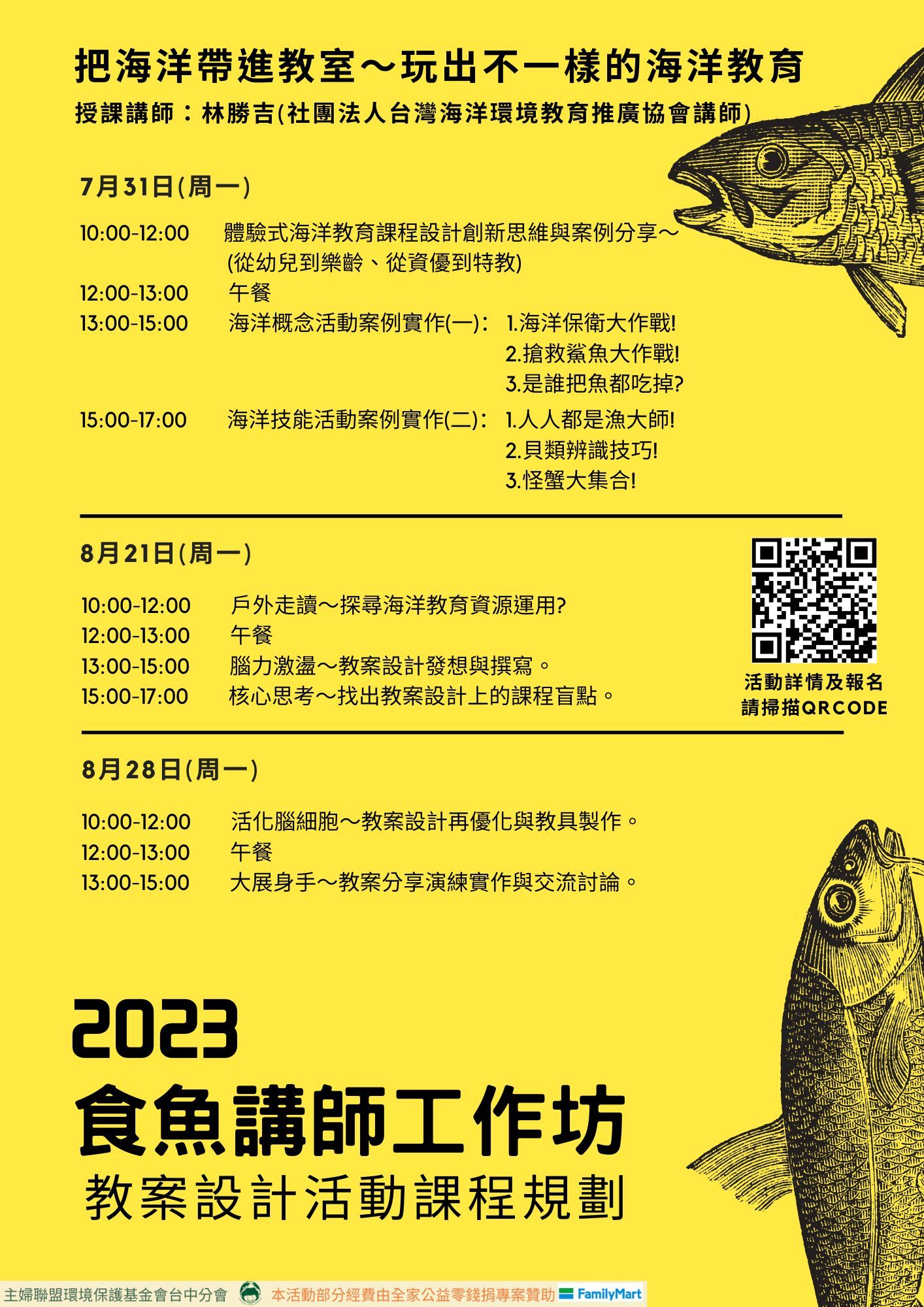 把海洋帶進教室～玩出不一樣的海洋教育
授課講師：林勝吉(社團法人台灣海洋環境教育推廣協會講師)

7月31日(周一)

10:00-12:00 體驗式海洋教育課程設計創新思維與案例分享～(從幼兒到樂齡、從資優到特教)
12:00-13:00 午餐
13:00-15:00 海洋概念活動案例實作(一)： 1.海洋保衛大作戰! 2.搶救鯊魚大作戰! 3.是誰把魚都吃掉?
15:00-17:00 海洋技能活動案例實作(二)： 1.人人都是漁大師! 2.貝類辨識技巧! 3.怪蟹大集合!

8月21日(周一)

10:00-12:00 戶外走讀～探尋海洋教育資源運用?
12:00-13:00 午餐
13:00-15:00 腦力激盪～教案設計發想與撰寫。
15:00-17:00 核心思考～找出教案設計上的課程盲點。

活動詳情及報名
請掃描QRCODE

8月28日(周一)

10:00-12:00 活化腦細胞～教案設計再優化與教具製作。
12:00-13:00 午餐
13:00-15:00 大展身手～教案分享演練實作與交流討論。

2023
食魚講師工作坊
教案設計活動課程規劃

主婦聯盟環境保護基金會台中分會 本活動部分經費由全家公益零錢捐專案贊助 FamilyMart